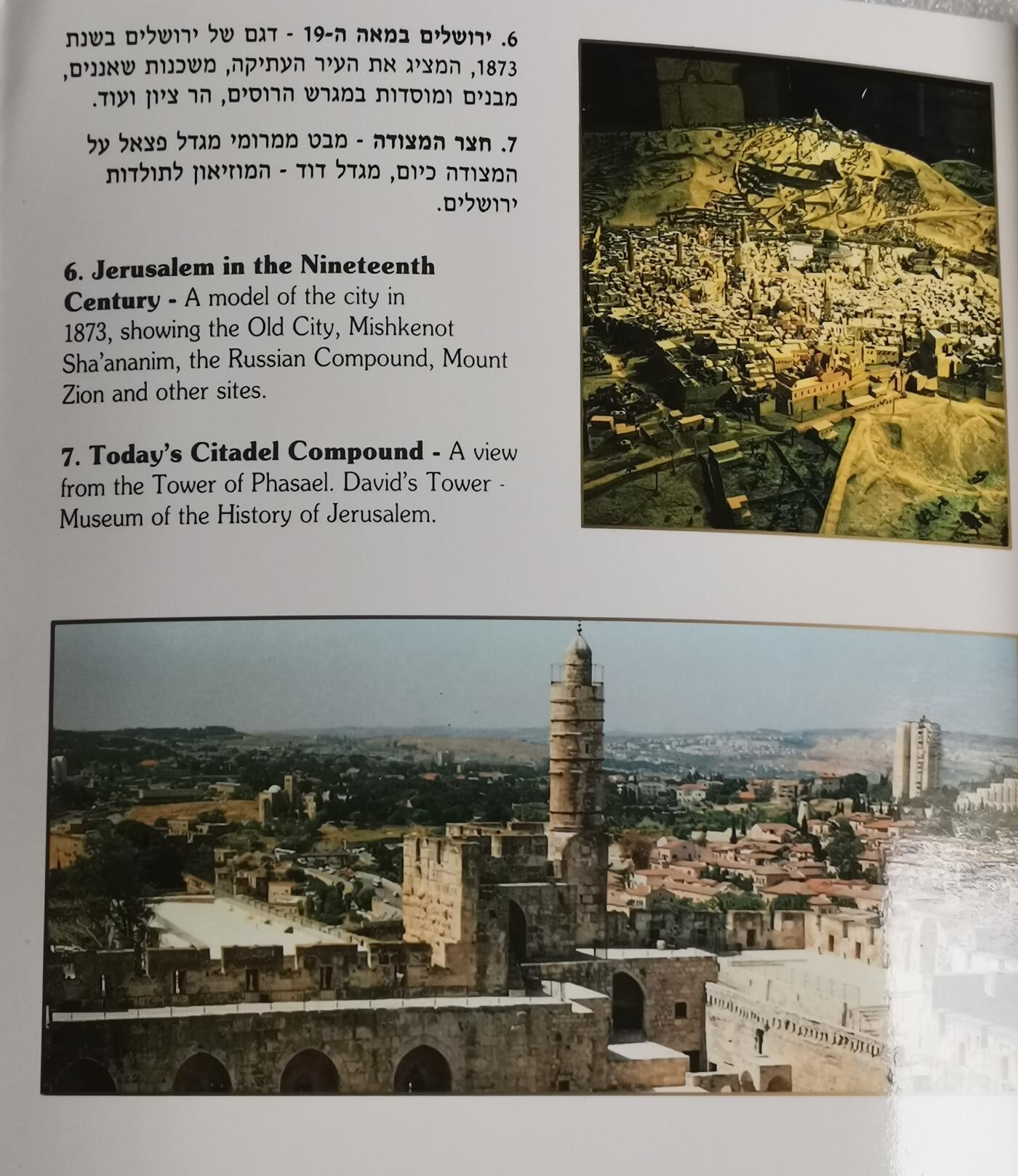 6. ירושלים במאה ה-19 - דגם של ירושלים בשנת 1873, המציג את העיר העתיקה, משכנות שאננים, מבנים ומוסדות במגרש הרוסים, הר ציון ועוד.

7. חצר המצודה - מבט ממרומי מגדל פצאל על המצודה כיום, מגדל דוד - המוזיאון לתולדות ירושלים.

6. Jerusalem in the Nineteenth Century - A model of the city in 1873, showing the Old City, Mishkenot Sha'ananim, the Russian Compound, Mount Zion and other sites.

7. Today's Citadel Compound - A view from the Tower of Phasael. David's Tower - Museum of the History of Jerusalem.